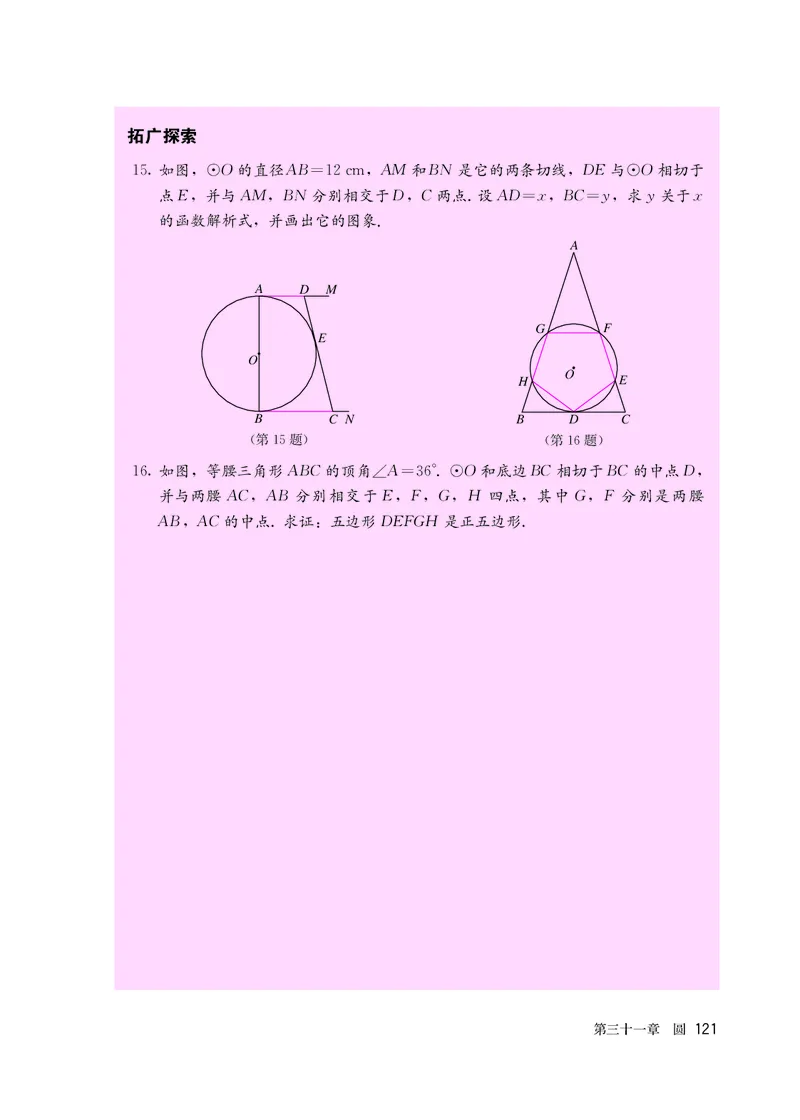 拓广探索

15. 如图，$\odot O$ 的直径 $AB=12$ cm，$AM$ 和 $BN$ 是它的两条切线，$DE$ 与 $\odot O$ 相切于点 $E$，并与 $AM$，$BN$ 分别相交于 $D$，$C$ 两点. 设 $AD=x$，$BC=y$，求 $y$ 关于 $x$ 的函数解析式，并画出它的图象.

A D M E O B C N
（第 15 题）

A G F O H E B D C
（第 16 题）

16. 如图，等腰三角形 $ABC$ 的顶角 $\angle A=36°$. $\odot O$ 和底边 $BC$ 相切于 $BC$ 的中点 $D$，并与两腰 $AC$，$AB$ 分别相交于 $E$，$F$，$G$，$H$ 四点，其中 $G$，$F$ 分别是两腰 $AB$，$AC$ 的中点. 求证：五边形 $DEFGH$ 是正五边形.

第三十一章　圆　121